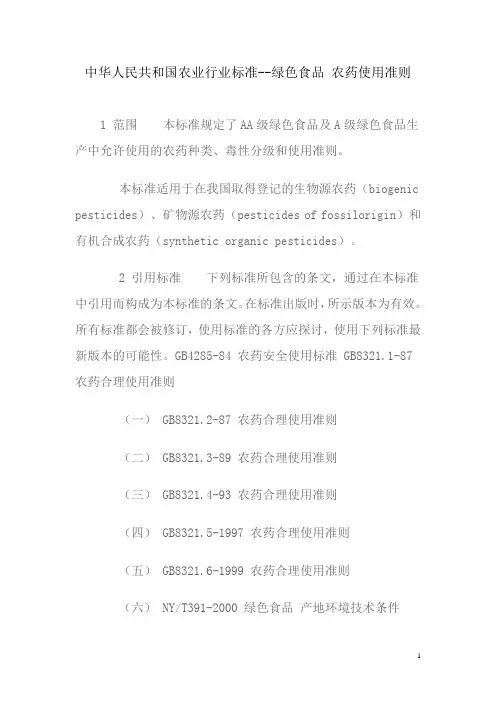 中华人民共和国农业行业标准--绿色食品 农药使用准则

1 范围　　本标准规定了AA级绿色食品及A级绿色食品生产中允许使用的农药种类、毒性分级和使用准则。

本标准适用于在我国取得登记的生物源农药（biogenic pesticides）、矿物源农药（pesticides of fossilorigin）和有机合成农药（synthetic organic pesticides）。

2 引用标准　　下列标准所包含的条文，通过在本标准中引用而构成为本标准的条文。在标准出版时，所示版本为有效。所有标准都会被修订，使用标准的各方应探讨，使用下列标准最新版本的可能性。GB4285-84 农药安全使用标准 GB8321.1-87 农药合理使用准则

（一） GB8321.2-87 农药合理使用准则

（二） GB8321.3-89 农药合理使用准则

（三） GB8321.4-93 农药合理使用准则

（四） GB8321.5-1997 农药合理使用准则

（五） GB8321.6-1999 农药合理使用准则

（六） NY/T391-2000 绿色食品 产地环境技术条件

1